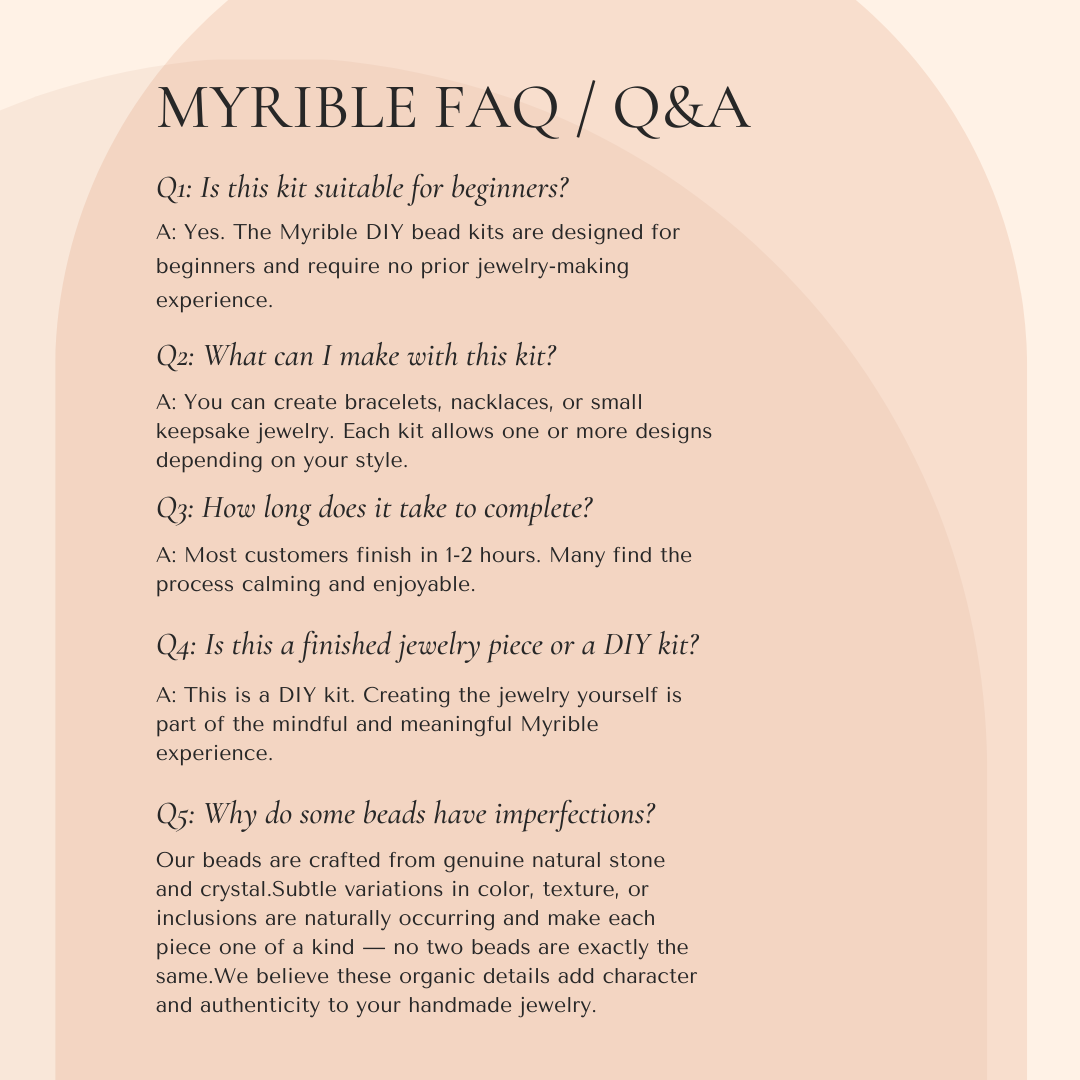 MYRIBLE FAQ / Q&A

Q1: Is this kit suitable for beginners?

A: Yes. The Myrible DIY bead kits are designed for beginners and require no prior jewelry-making experience.

Q2: What can I make with this kit?

A: You can create bracelets, nacklaces, or small keepsake jewelry. Each kit allows one or more designs depending on your style.

Q3: How long does it take to complete?

A: Most customers finish in 1-2 hours. Many find the process calming and enjoyable.

Q4: Is this a finished jewelry piece or a DIY kit?

A: This is a DIY kit. Creating the jewelry yourself is part of the mindful and meaningful Myrible experience.

Q5: Why do some beads have imperfections?

Our beads are crafted from genuine natural stone and crystal.Subtle variations in color, texture, or inclusions are naturally occurring and make each piece one of a kind — no two beads are exactly the same.We believe these organic details add character and authenticity to your handmade jewelry.